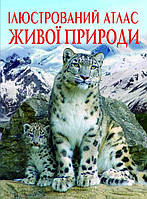 ІЛЮСТРОВАНИЙ АТЛАС
ЖИВОЇ ПРИРОДИ